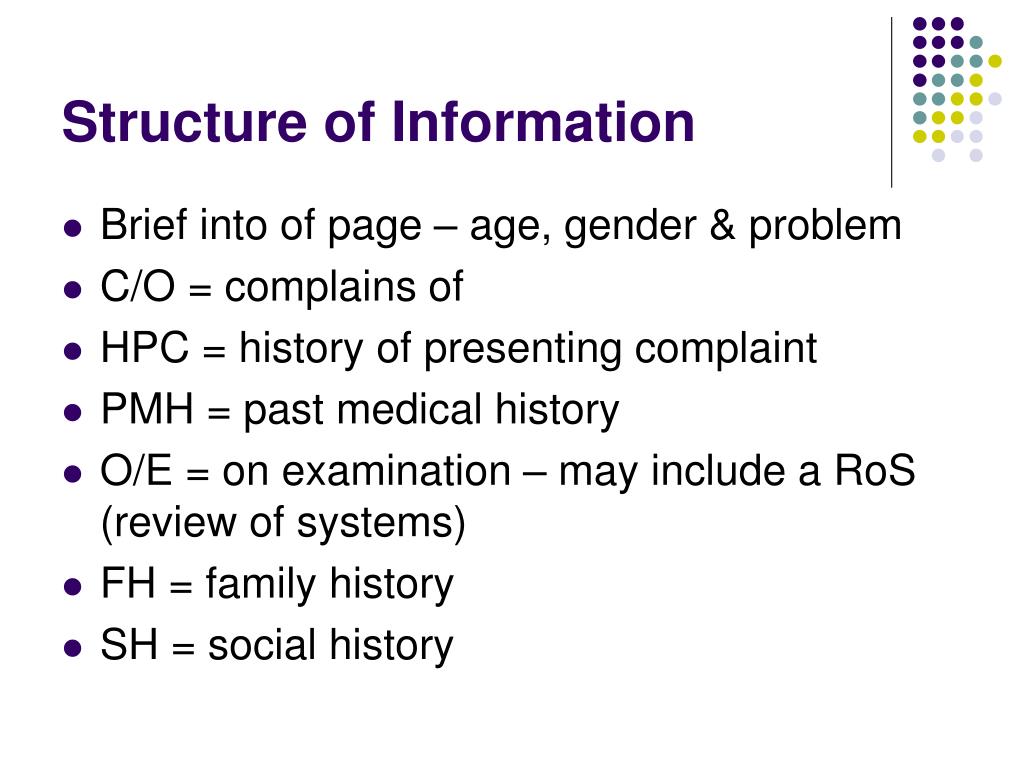 Structure of Information

- Brief into of page – age, gender & problem
- C/O = complains of
- HPC = history of presenting complaint
- PMH = past medical history
- O/E = on examination – may include a RoS (review of systems)
- FH = family history
- SH = social history